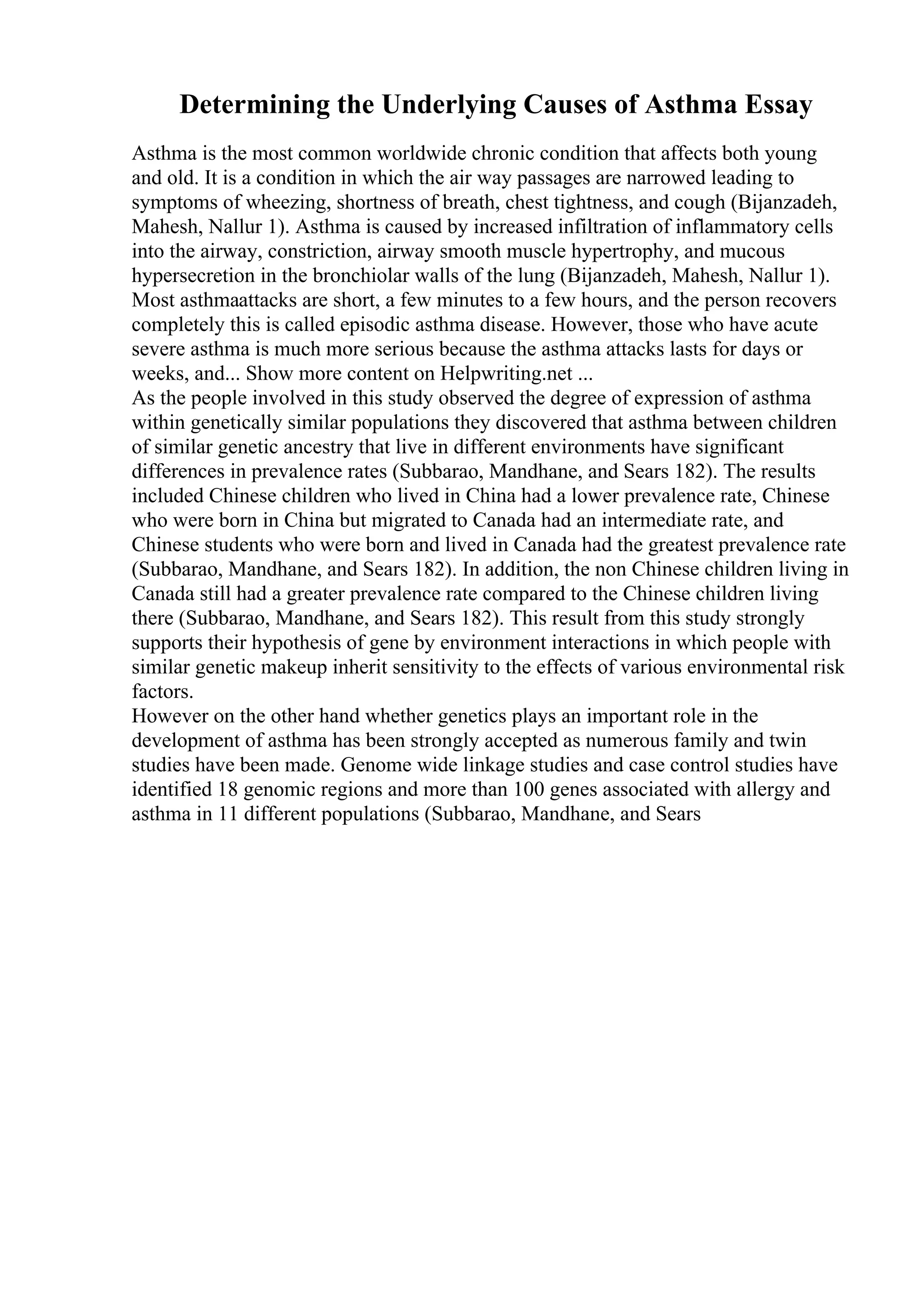 Determining the Underlying Causes of Asthma Essay

Asthma is the most common worldwide chronic condition that affects both young and old. It is a condition in which the air way passages are narrowed leading to symptoms of wheezing, shortness of breath, chest tightness, and cough (Bijanzadeh, Mahesh, Nallur 1). Asthma is caused by increased infiltration of inflammatory cells into the airway, constriction, airway smooth muscle hypertrophy, and mucous hypersecretion in the bronchiolar walls of the lung (Bijanzadeh, Mahesh, Nallur 1). Most asthmaattacks are short, a few minutes to a few hours, and the person recovers completely this is called episodic asthma disease. However, those who have acute severe asthma is much more serious because the asthma attacks lasts for days or weeks, and... Show more content on Helpwriting.net ...
As the people involved in this study observed the degree of expression of asthma within genetically similar populations they discovered that asthma between children of similar genetic ancestry that live in different environments have significant differences in prevalence rates (Subbarao, Mandhane, and Sears 182). The results included Chinese children who lived in China had a lower prevalence rate, Chinese who were born in China but migrated to Canada had an intermediate rate, and Chinese students who were born and lived in Canada had the greatest prevalence rate (Subbarao, Mandhane, and Sears 182). In addition, the non Chinese children living in Canada still had a greater prevalence rate compared to the Chinese children living there (Subbarao, Mandhane, and Sears 182). This result from this study strongly supports their hypothesis of gene by environment interactions in which people with similar genetic makeup inherit sensitivity to the effects of various environmental risk factors.
However on the other hand whether genetics plays an important role in the development of asthma has been strongly accepted as numerous family and twin studies have been made. Genome wide linkage studies and case control studies have identified 18 genomic regions and more than 100 genes associated with allergy and asthma in 11 different populations (Subbarao, Mandhane, and Sears